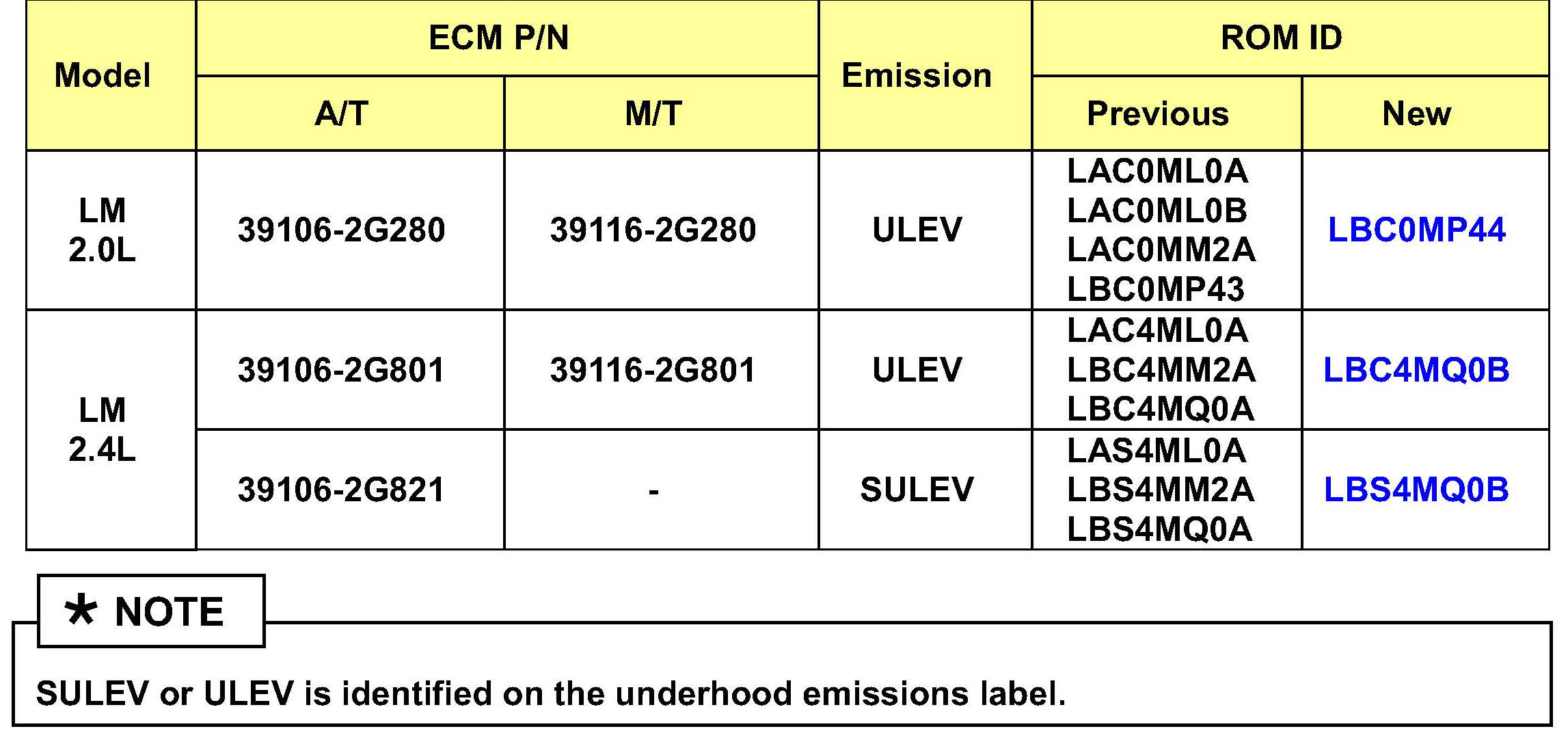 | Model | ECM P/N |  | Emission | ROM ID |  |
|---|---|---|---|---|---|
|  | A/T | M/T |  | Previous | New |
| LM 2.0L | 39106-2G280 | 39116-2G280 | ULEV | LAC0ML0A LAC0ML0B LAC0MM2A LBC0MP43 | LBC0MP44 |
| LM 2.4L | 39106-2G801 | 39116-2G801 | ULEV | LAC4ML0A LBC4MM2A LBC4MQ0A | LBC4MQ0B |
|  | 39106-2G821 | - | SULEV | LAS4ML0A LBS4MM2A LBS4MQ0A | LBS4MQ0B |

★ NOTE

SULEV or ULEV is identified on the underhood emissions label.